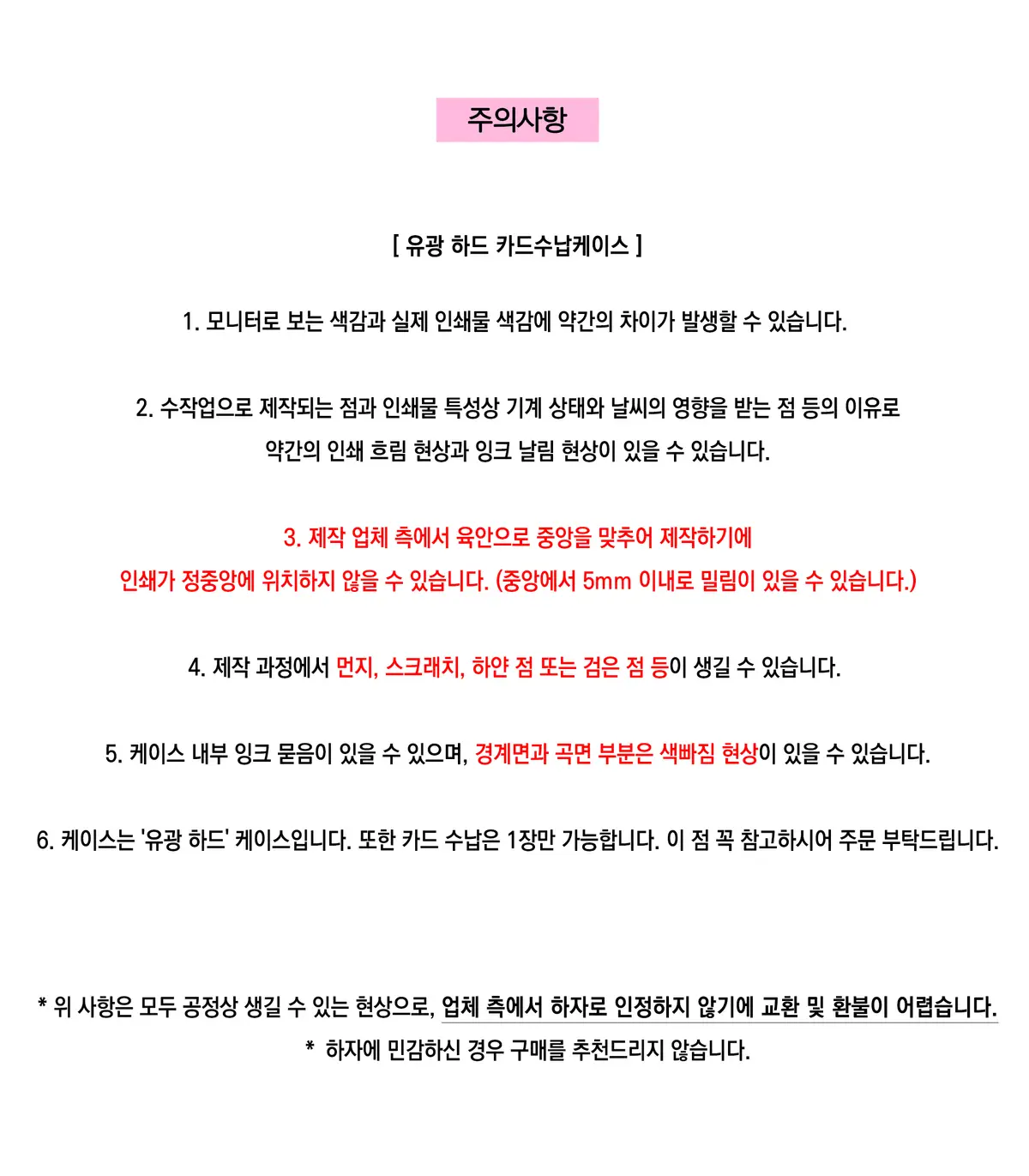 주의사항

[ 유광 하드 카드수납케이스 ]

1. 모니터로 보는 색감과 실제 인쇄물 색감에 약간의 차이가 발생할 수 있습니다.

2. 수작업으로 제작되는 점과 인쇄물 특성상 기계 상태와 날씨의 영향을 받는 점 등의 이유로 약간의 인쇄 흐림 현상과 잉크 날림 현상이 있을 수 있습니다.

3. 제작 업체 측에서 육안으로 중앙을 맞추어 제작하기에 인쇄가 정중앙에 위치하지 않을 수 있습니다. (중앙에서 5mm 이내로 밀림이 있을 수 있습니다.)

4. 제작 과정에서 먼지, 스크래치, 하얀 점 또는 검은 점 등이 생길 수 있습니다.

5. 케이스 내부 잉크 묻음이 있을 수 있으며, 경계면과 곡면 부분은 색빠짐 현상이 있을 수 있습니다.

6. 케이스는 '유광 하드' 케이스입니다. 또한 카드 수납은 1장만 가능합니다. 이 점 꼭 참고하시어 주문 부탁드립니다.

* 위 사항은 모두 공정상 생길 수 있는 현상으로, 업체 측에서 하자로 인정하지 않기에 교환 및 환불이 어렵습니다.
* 하자에 민감하신 경우 구매를 추천드리지 않습니다.